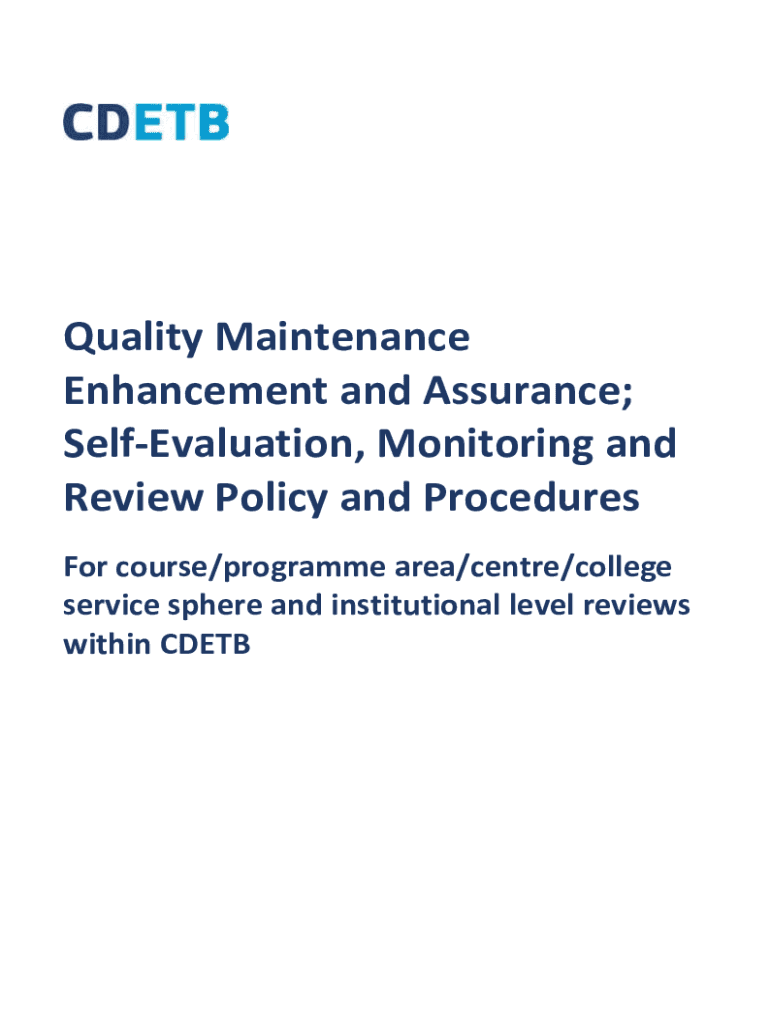 CDETB

Quality Maintenance Enhancement and Assurance; Self-Evaluation, Monitoring and Review Policy and Procedures

For course/programme area/centre/college service sphere and institutional level reviews within CDETB